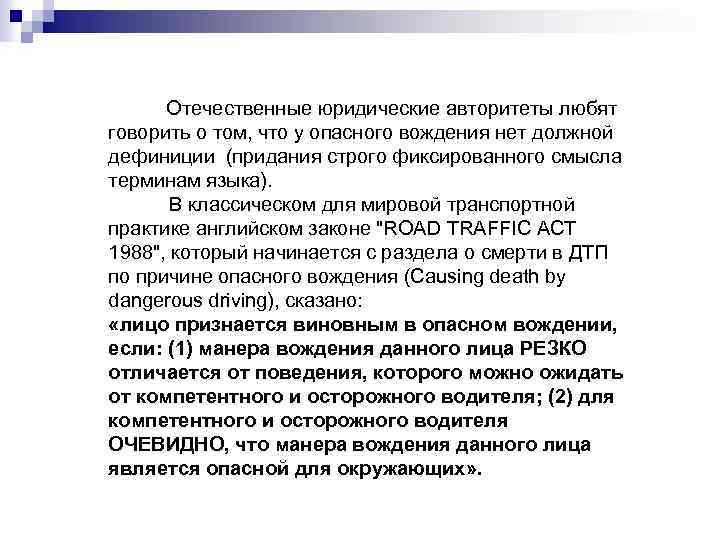 Отечественные юридические авторитеты любят говорить о том, что у опасного вождения нет должной дефиниции (придания строго фиксированного смысла терминам языка).

В классическом для мировой транспортной практике английском законе "ROAD TRAFFIC ACT 1988", который начинается с раздела о смерти в ДТП по причине опасного вождения (Causing death by dangerous driving), сказано:
«лицо признается виновным в опасном вождении, если: (1) манера вождения данного лица РЕЗКО отличается от поведения, которого можно ожидать от компетентного и осторожного водителя; (2) для компетентного и осторожного водителя ОЧЕВИДНО, что манера вождения данного лица является опасной для окружающих».